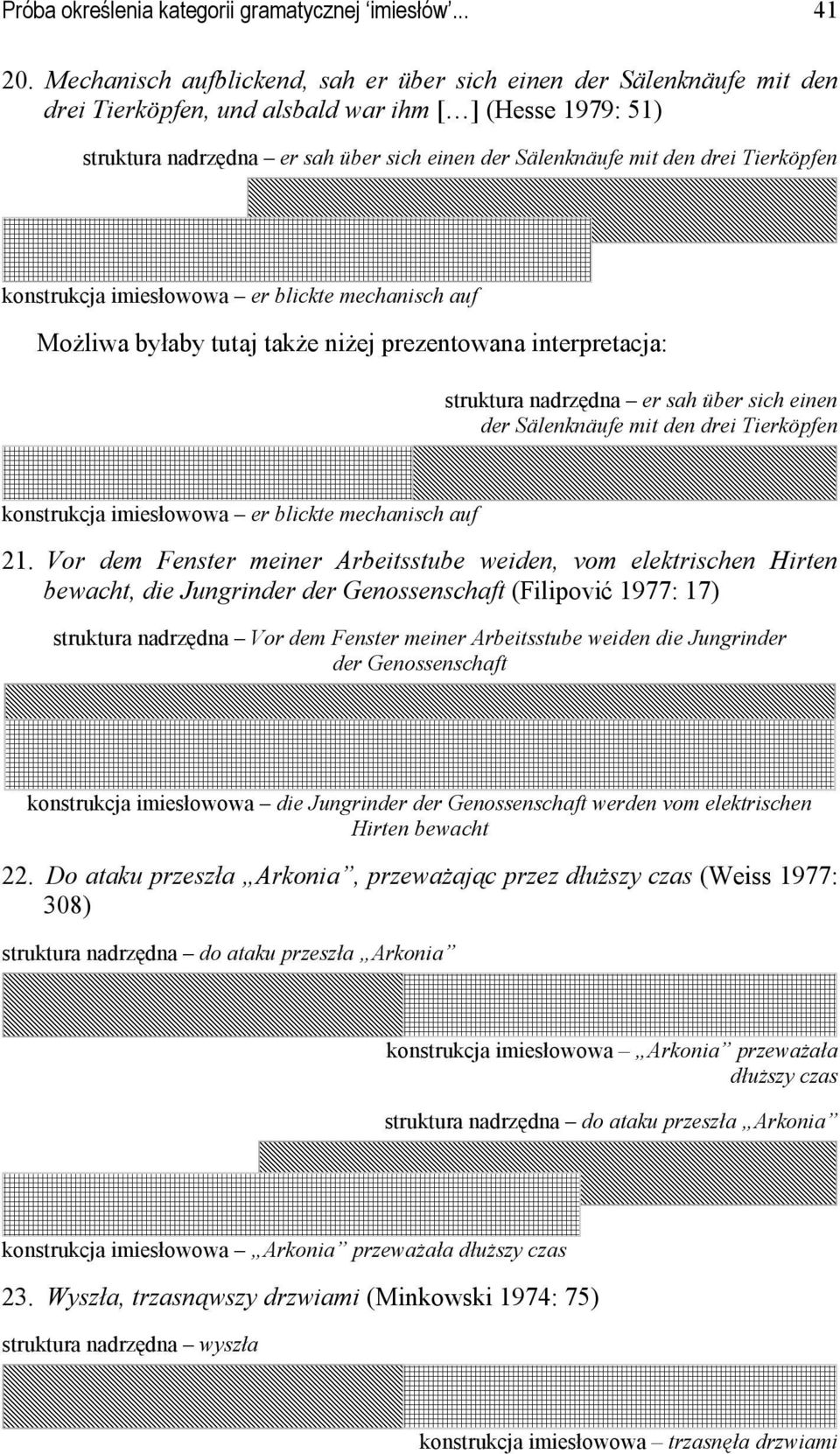 Próba określenia kategorii gramatycznej 'imiesłów'... 41

20. Mechanisch aufblickend, sah er über sich einen der Sälenknäufe mit den drei Tierköpfen, und alsbald war ihm [...] (Hesse 1979: 51)

struktura nadrzędna – er sah über sich einen der Sälenknäufe mit den drei Tierköpfen

konstrukcja imiesłowowa – er blickte mechanisch auf

Możliwa byłaby tutaj także niżej prezentowana interpretacja:

struktura nadrzędna – er sah über sich einen der Sälenknäufe mit den drei Tierköpfen

konstrukcja imiesłowowa – er blickte mechanisch auf

21. Vor dem Fenster meiner Arbeitsstube weiden, vom elektrischen Hirten bewacht, die Jungrinder der Genossenschaft (Filipović 1977: 17)

struktura nadrzędna – Vor dem Fenster meiner Arbeitsstube weiden die Jungrinder der Genossenschaft

konstrukcja imiesłowowa – die Jungrinder der Genossenschaft werden vom elektrischen Hirten bewacht

22. Do ataku przeszła „Arkonia", przeważając przez dłuższy czas (Weiss 1977: 308)

struktura nadrzędna – do ataku przeszła „Arkonia"

konstrukcja imiesłowowa – „Arkonia" przeważała dłuższy czas

struktura nadrzędna – do ataku przeszła „Arkonia"

konstrukcja imiesłowowa – „Arkonia" przeważała dłuższy czas

23. Wyszła, trzasnąwszy drzwiami (Minkowski 1974: 75)

struktura nadrzędna – wyszła

konstrukcja imiesłowowa – trzasnęła drzwiami